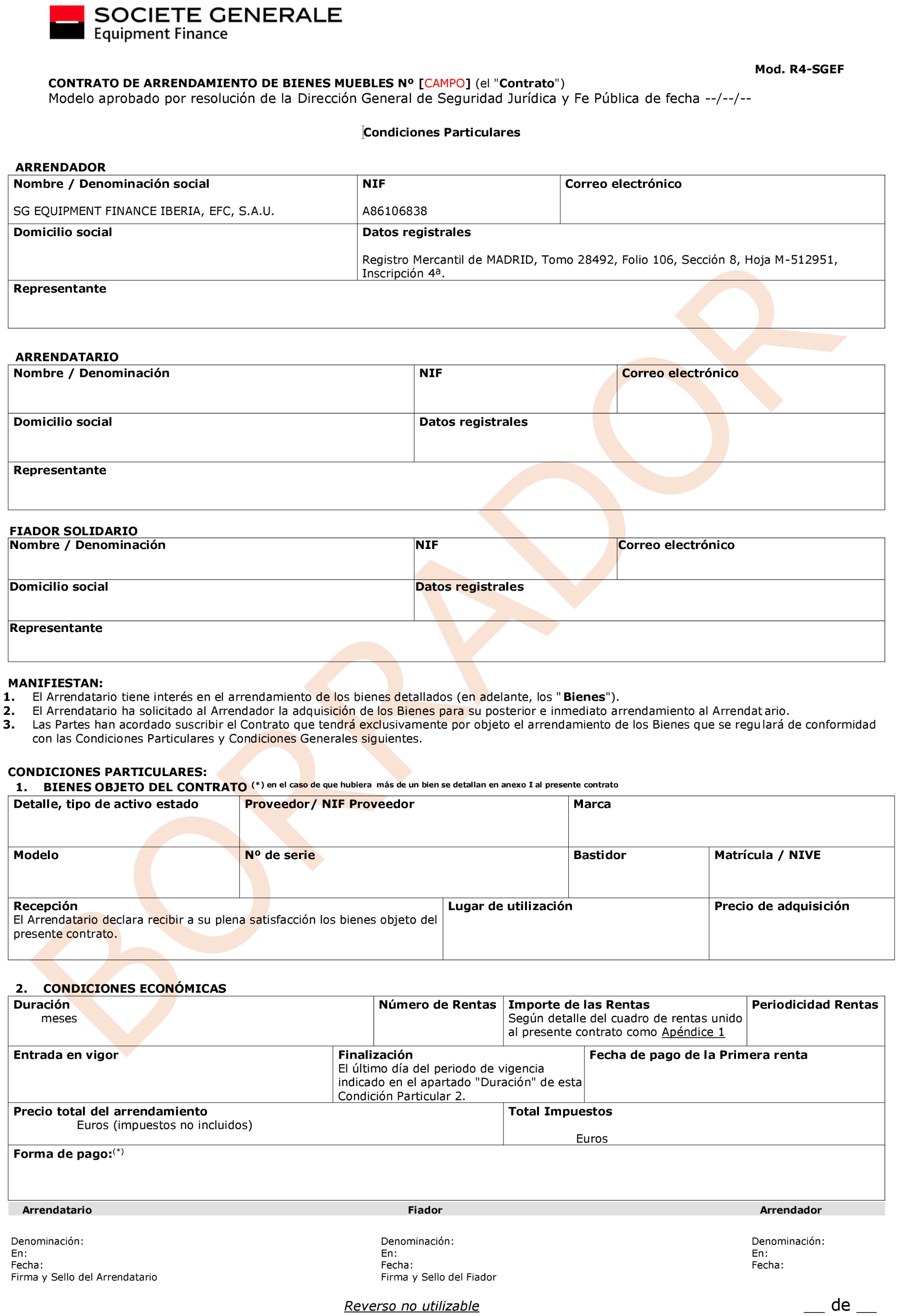 SOCIETE GENERALE
Equipment Finance

Mod. R4-SGEF

CONTRATO DE ARRENDAMIENTO DE BIENES MUEBLES Nº [CAMPO] (el "Contrato")
Modelo aprobado por resolución de la Dirección General de Seguridad Jurídica y Fe Pública de fecha --/--/--

Condiciones Particulares

ARRENDADOR

Nombre / Denominación social
SG EQUIPMENT FINANCE IBERIA, EFC, S.A.U.
NIF
A86106838
Correo electrónico
Domicilio social
Datos registrales
Registro Mercantil de MADRID, Tomo 28492, Folio 106, Sección 8, Hoja M-512951, Inscripción 4ª.
Representante

ARRENDATARIO

Nombre / Denominación
NIF
Correo electrónico
Domicilio social
Datos registrales
Representante

FIADOR SOLIDARIO

Nombre / Denominación
NIF
Correo electrónico
Domicilio social
Datos registrales
Representante

MANIFIESTAN:
1. El Arrendatario tiene interés en el arrendamiento de los bienes detallados (en adelante, los "Bienes").
2. El Arrendatario ha solicitado al Arrendador la adquisición de los Bienes para su posterior e inmediato arrendamiento al Arrendatario.
3. Las Partes han acordado suscribir el Contrato que tendrá exclusivamente por objeto el arrendamiento de los Bienes que se regulará de conformidad con las Condiciones Particulares y Condiciones Generales siguientes.

CONDICIONES PARTICULARES:
1. BIENES OBJETO DEL CONTRATO (*) en el caso de que hubiera más de un bien se detallan en anexo I al presente contrato

Detalle, tipo de activo estado
Proveedor/ NIF Proveedor
Marca
Modelo
Nº de serie
Bastidor
Matrícula / NIVE
Recepción
El Arrendatario declara recibir a su plena satisfacción los bienes objeto del presente contrato.
Lugar de utilización
Precio de adquisición

2. CONDICIONES ECONÓMICAS

Duración
meses
Número de Rentas
Importe de las Rentas
Según detalle del cuadro de rentas unido al presente contrato como Apéndice 1
Periodicidad Rentas
Entrada en vigor
Finalización
El último día del periodo de vigencia indicado en el apartado "Duración" de esta Condición Particular 2.
Fecha de pago de la Primera renta
Precio total del arrendamiento
Euros (impuestos no incluidos)
Total Impuestos
Euros
Forma de pago:$^{(*)}$

Arrendatario
Denominación:
En:
Fecha:
Firma y Sello del Arrendatario

Fiador
Denominación:
En:
Fecha:
Firma y Sello del Fiador

Arrendador
Denominación:
En:
Fecha:

Reverso no utilizable

____ de ____

BORRADOR